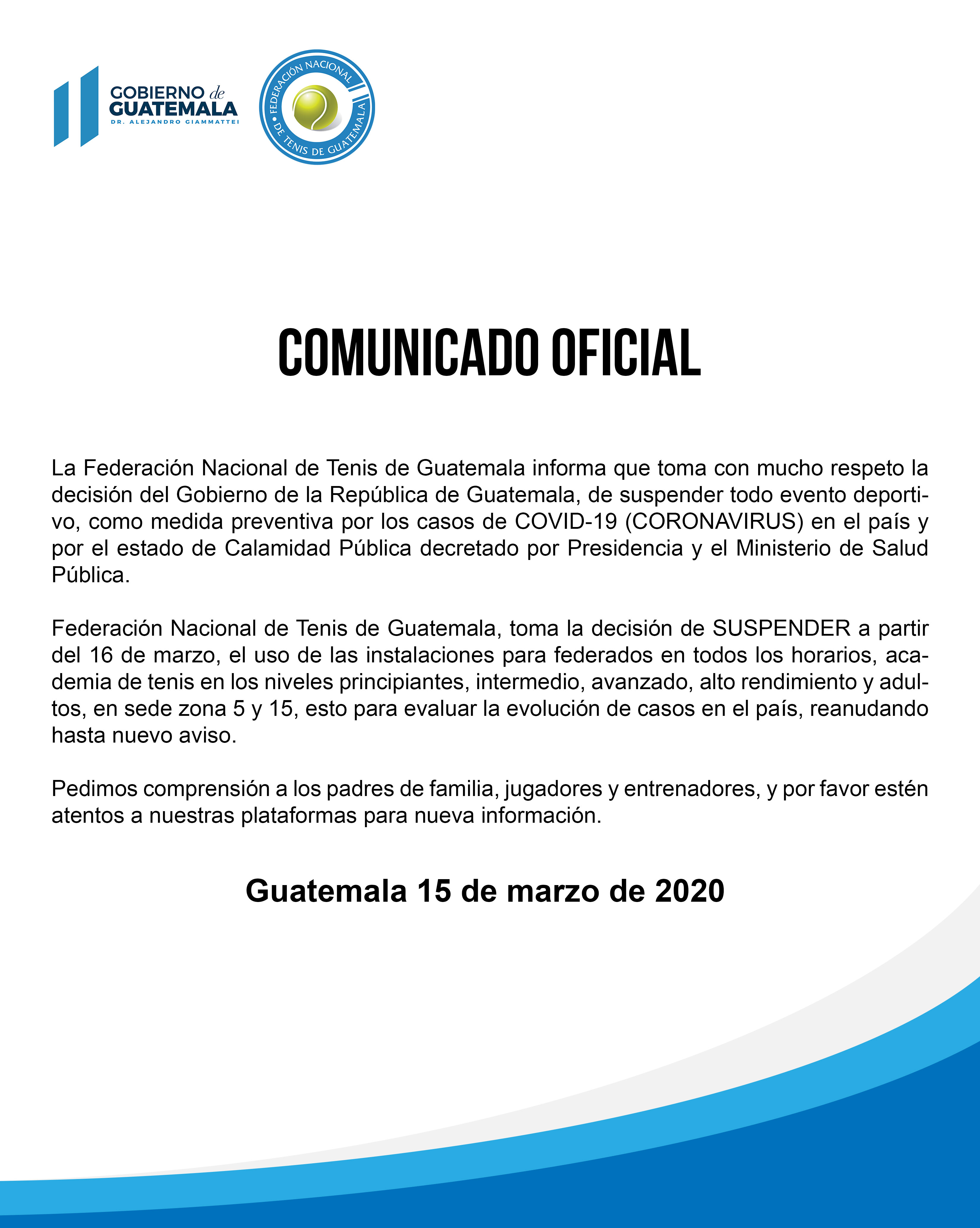 GOBIERNO de GUATEMALA
DR. ALEJANDRO GIAMMATTEI

FEDERACIÓN NACIONAL DE TENIS DE GUATEMALA

COMUNICADO OFICIAL

La Federación Nacional de Tenis de Guatemala informa que toma con mucho respeto la decisión del Gobierno de la República de Guatemala, de suspender todo evento deportivo, como medida preventiva por los casos de COVID-19 (CORONAVIRUS) en el país y por el estado de Calamidad Pública decretado por Presidencia y el Ministerio de Salud Pública.

Federación Nacional de Tenis de Guatemala, toma la decisión de SUSPENDER a partir del 16 de marzo, el uso de las instalaciones para federados en todos los horarios, academia de tenis en los niveles principiantes, intermedio, avanzado, alto rendimiento y adultos, en sede zona 5 y 15, esto para evaluar la evolución de casos en el país, reanudando hasta nuevo aviso.

Pedimos comprensión a los padres de familia, jugadores y entrenadores, y por favor estén atentos a nuestras plataformas para nueva información.

Guatemala 15 de marzo de 2020